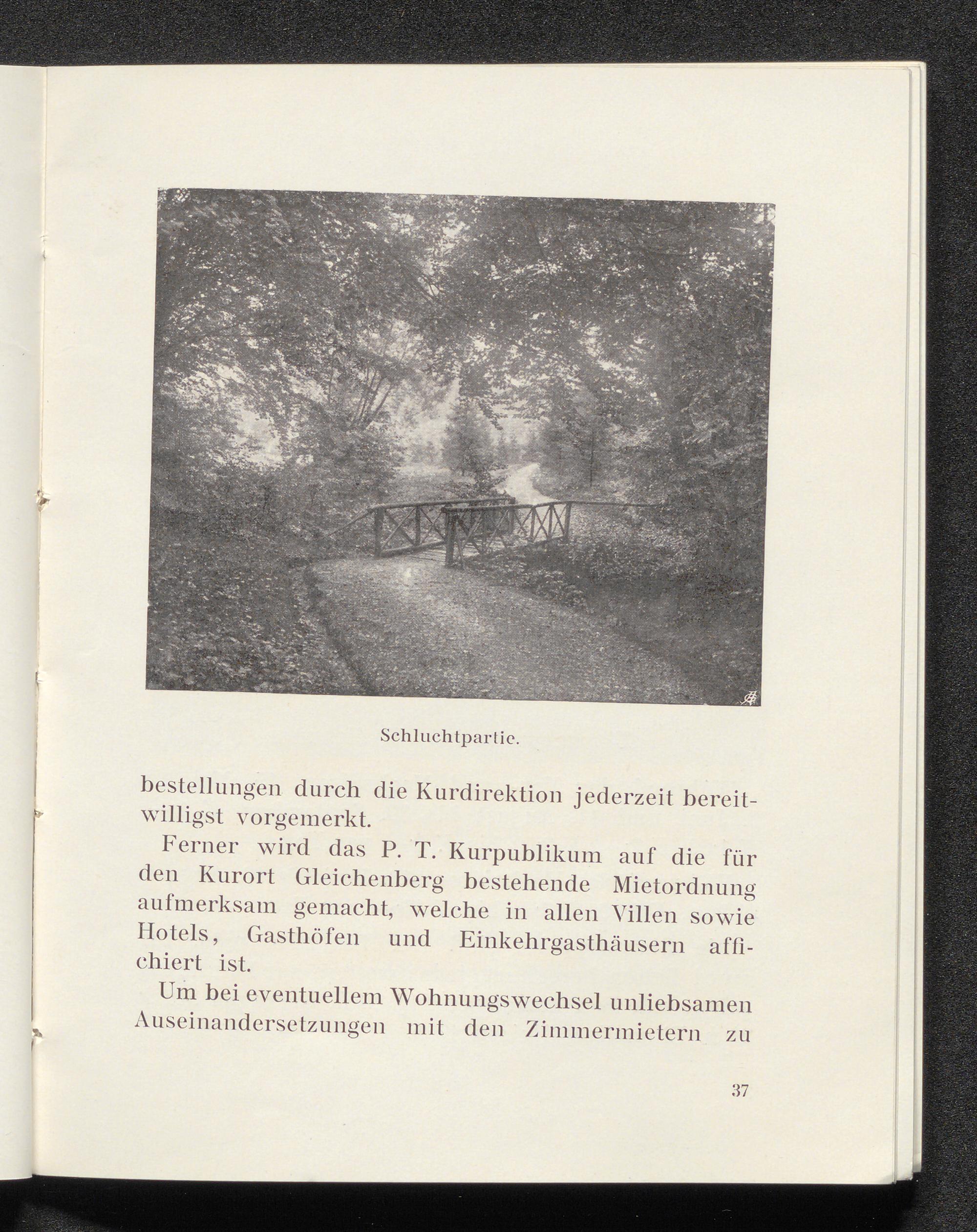 Schluchtpartie.

bestellungen durch die Kurdirektion jederzeit bereitwilligst vorgemerkt.

Ferner wird das P. T. Kurpublikum auf die für den Kurort Gleichenberg bestehende Mietordnung aufmerksam gemacht, welche in allen Villen sowie Hotels, Gasthöfen und Einkehrgasthäusern affichiert ist.

Um bei eventuellem Wohnungswechsel unliebsamen Auseinandersetzungen mit den Zimmermietern zu

37